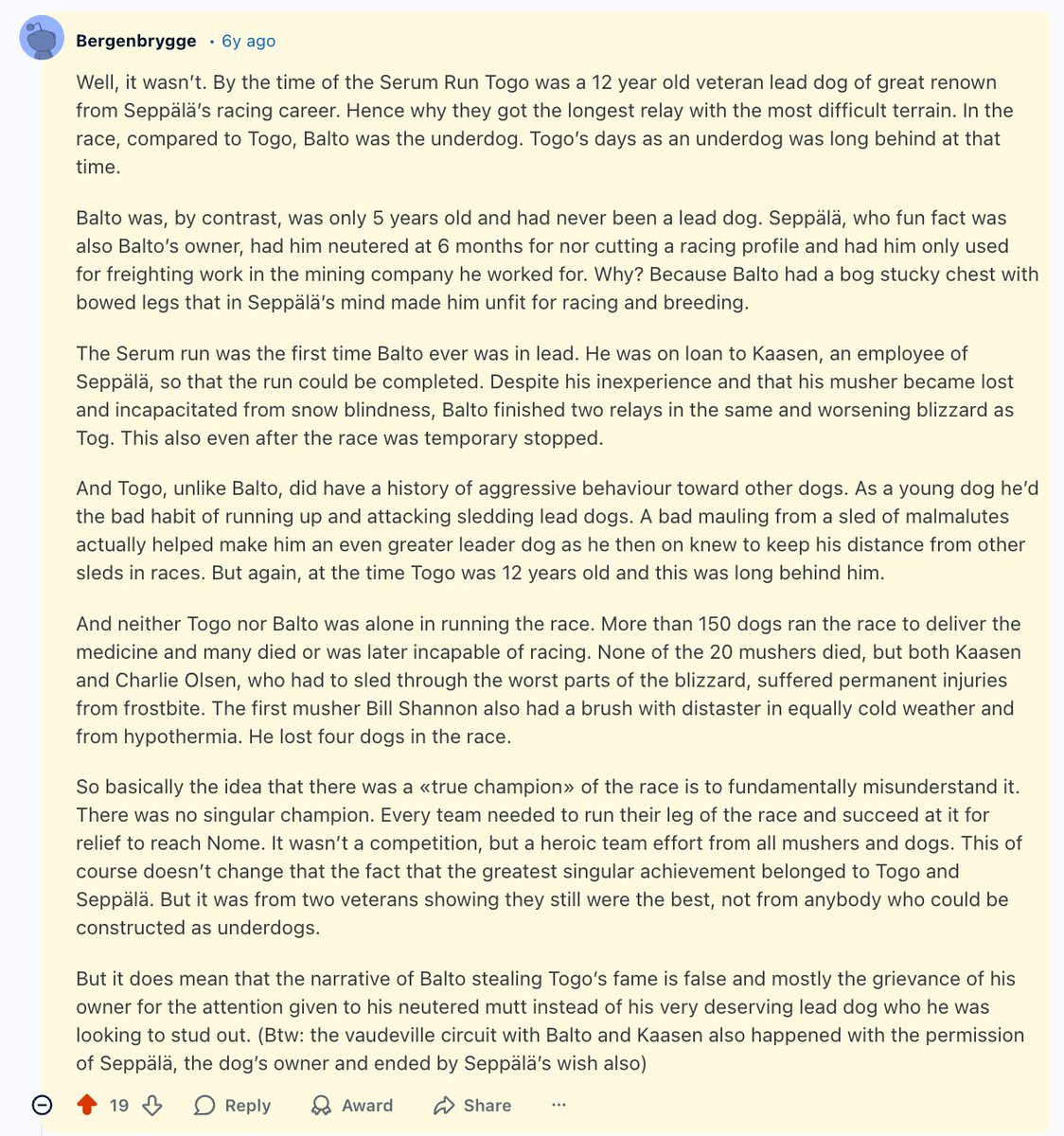 Bergenbrygge • 6y ago

Well, it wasn't. By the time of the Serum Run Togo was a 12 year old veteran lead dog of great renown from Seppälä's racing career. Hence why they got the longest relay with the most difficult terrain. In the race, compared to Togo, Balto was the underdog. Togo's days as an underdog was long behind at that time.

Balto was, by contrast, was only 5 years old and had never been a lead dog. Seppälä, who fun fact was also Balto's owner, had him neutered at 6 months for nor cutting a racing profile and had him only used for freighting work in the mining company he worked for. Why? Because Balto had a bog stucky chest with bowed legs that in Seppälä's mind made him unfit for racing and breeding.

The Serum run was the first time Balto ever was in lead. He was on loan to Kaasen, an employee of Seppälä, so that the run could be completed. Despite his inexperience and that his musher became lost and incapacitated from snow blindness, Balto finished two relays in the same and worsening blizzard as Tog. This also even after the race was temporary stopped.

And Togo, unlike Balto, did have a history of aggressive behaviour toward other dogs. As a young dog he'd the bad habit of running up and attacking sledding lead dogs. A bad mauling from a sled of malmalutes actually helped make him an even greater leader dog as he then on knew to keep his distance from other sleds in races. But again, at the time Togo was 12 years old and this was long behind him.

And neither Togo nor Balto was alone in running the race. More than 150 dogs ran the race to deliver the medicine and many died or was later incapable of racing. None of the 20 mushers died, but both Kaasen and Charlie Olsen, who had to sled through the worst parts of the blizzard, suffered permanent injuries from frostbite. The first musher Bill Shannon also had a brush with distaster in equally cold weather and from hypothermia. He lost four dogs in the race.

So basically the idea that there was a «true champion» of the race is to fundamentally misunderstand it. There was no singular champion. Every team needed to run their leg of the race and succeed at it for relief to reach Nome. It wasn't a competition, but a heroic team effort from all mushers and dogs. This of course doesn't change that the fact that the greatest singular achievement belonged to Togo and Seppälä. But it was from two veterans showing they still were the best, not from anybody who could be constructed as underdogs.

But it does mean that the narrative of Balto stealing Togo's fame is false and mostly the grievance of his owner for the attention given to his neutered mutt instead of his very deserving lead dog who he was looking to stud out. (Btw: the vaudeville circuit with Balto and Kaasen also happened with the permission of Seppälä, the dog's owner and ended by Seppälä's wish also)

19 Reply Award Share ···